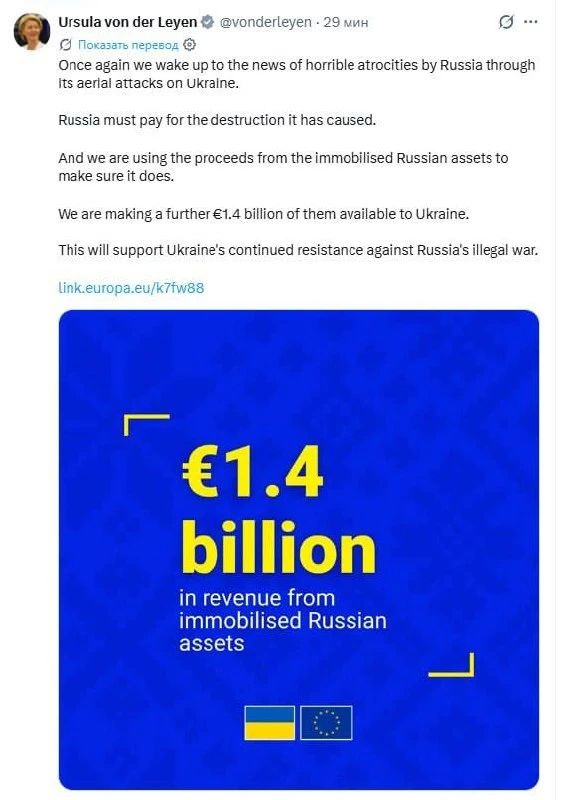 Ursula von der Leyen @vonderleyen · 29 мин

Показать перевод

Once again we wake up to the news of horrible atrocities by Russia through its aerial attacks on Ukraine.

Russia must pay for the destruction it has caused.

And we are using the proceeds from the immobilised Russian assets to make sure it does.

We are making a further €1.4 billion of them available to Ukraine.

This will support Ukraine's continued resistance against Russia's illegal war.

link.europa.eu/k7fw88

€1.4 billion

in revenue from immobilised Russian assets